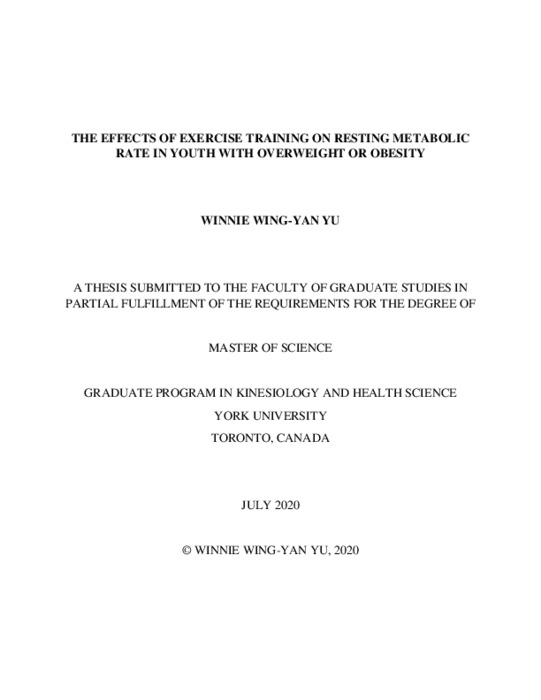 THE EFFECTS OF EXERCISE TRAINING ON RESTING METABOLIC RATE IN YOUTH WITH OVERWEIGHT OR OBESITY

WINNIE WING-YAN YU

A THESIS SUBMITTED TO THE FACULTY OF GRADUATE STUDIES IN PARTIAL FULFILLMENT OF THE REQUIREMENTS FOR THE DEGREE OF

MASTER OF SCIENCE

GRADUATE PROGRAM IN KINESIOLOGY AND HEALTH SCIENCE
YORK UNIVERSITY
TORONTO, CANADA

JULY 2020

© WINNIE WING-YAN YU, 2020